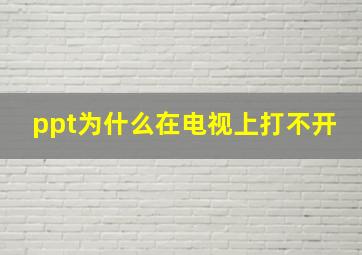 ppt为什么在电视上打不开